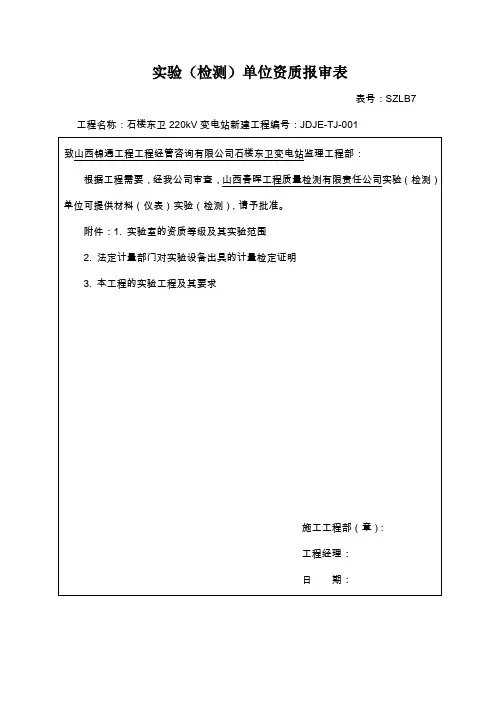 实验（检测）单位资质报审表

表号：SZLB7

工程名称：石楼东卫 220kV 变电站新建工程编号：JDJE-TJ-001

致山西锦通工程工程经管咨询有限公司石楼东卫变电站监理工程部：

根据工程需要，经我公司审查，山西春晖工程质量检测有限责任公司实验（检测）单位可提供材料（仪表）实验（检测），请予批准。

附件：1. 实验室的资质等级及其实验范围

2. 法定计量部门对实验设备出具的计量检定证明

3. 本工程的实验工程及其要求

施工工程部（章）：

工程经理：

日　期：